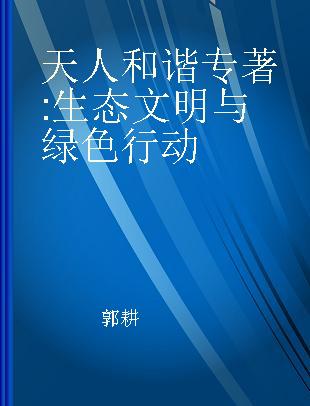 天人和谐专著:生态文明与绿色行动

郭耕